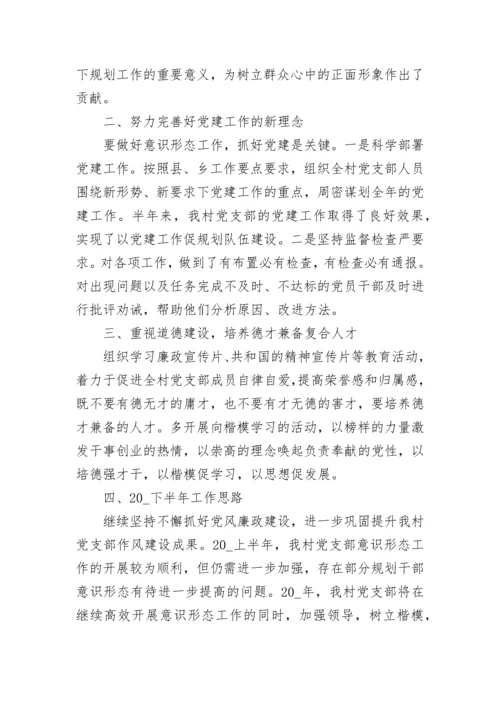 下规划工作的重要意义，为树立群众心中的正面形象作出了贡献。

二、努力完善好党建工作的新理念

要做好意识形态工作，抓好党建是关键。一是科学部署党建工作。按照县、乡工作要点要求，组织全村党支部人员围绕新形势、新要求下党建工作的重点，周密谋划全年的党建工作。半年来，我村党支部的党建工作取得了良好效果，实现了以党建工作促规划队伍建设。二是坚持监督检查严要求。对各项工作，做到了有布置必有检查，有检查必有通报。对出现问题以及任务完成不及时、不达标的党员干部及时进行批评劝诫，帮助他们分析原因、改进方法。

三、重视道德建设，培养德才兼备复合人才

组织学习廉政宣传片、共和国的精神宣传片等教育活动，着力于促进全村党支部成员自律自爱，提高荣誉感和归属感，既不要有德无才的庸才，也不要有才无德的害才，要培养德才兼备的人才。多开展向楷模学习的活动，以榜样的力量激发干事创业的热情，以崇高的理念唤起负责奉献的党性，以培德强才干，以楷模促学习，以思想促发展。

四、20_下半年工作思路

继续坚持不懈抓好党风廉政建设，进一步巩固提升我村党支部作风建设成果。20_上半年，我村党支部意识形态工作的开展较为顺利，但仍需进一步加强，存在部分规划干部意识形态有待进一步提高的问题。20_年，我村党支部将在继续高效开展意识形态工作的同时，加强领导，树立楷模，